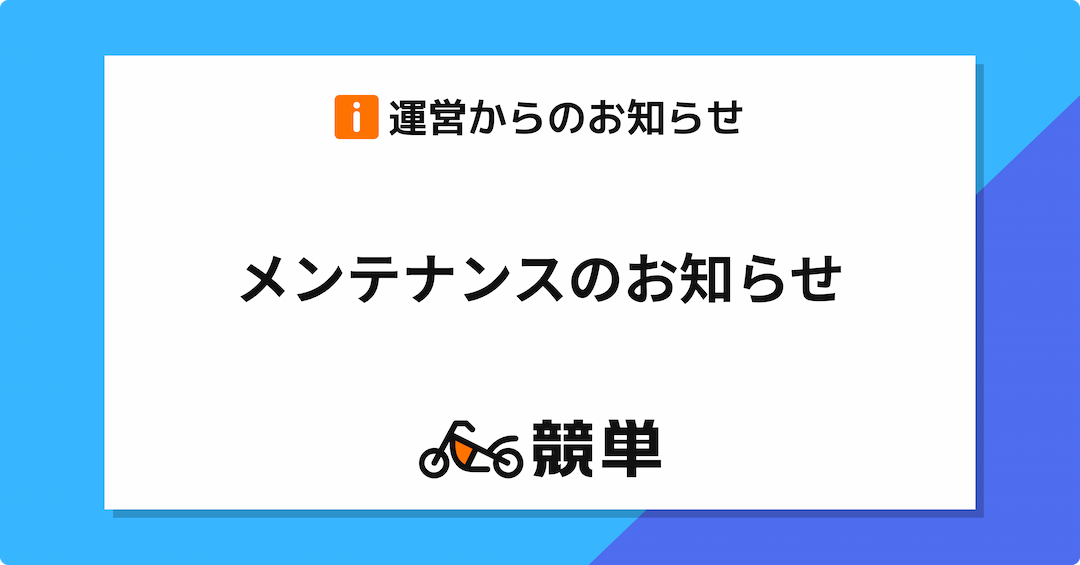 i 運営からのお知らせ

メンテナンスのお知らせ

競単